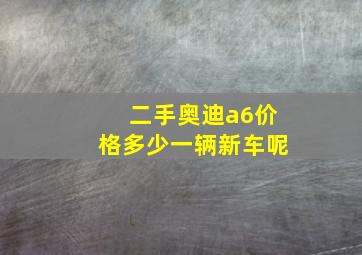 二手奥迪a6价格多少一辆新车呢